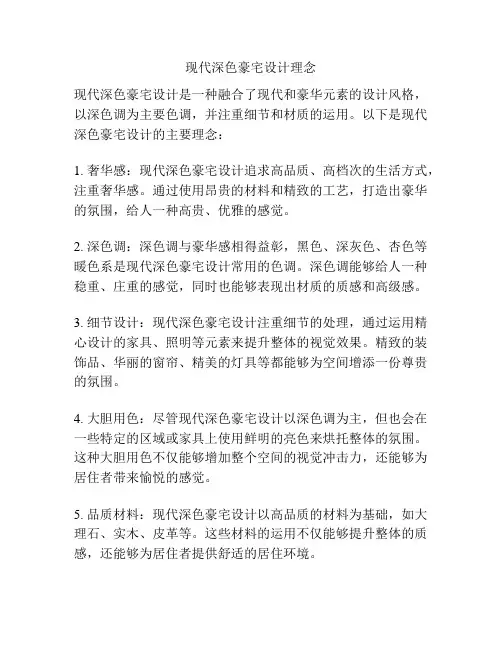 现代深色豪宅设计理念

现代深色豪宅设计是一种融合了现代和豪华元素的设计风格，以深色调为主要色调，并注重细节和材质的运用。以下是现代深色豪宅设计的主要理念：

1. 奢华感：现代深色豪宅设计追求高品质、高档次的生活方式，注重奢华感。通过使用昂贵的材料和精致的工艺，打造出豪华的氛围，给人一种高贵、优雅的感觉。

2. 深色调：深色调与豪华感相得益彰，黑色、深灰色、杏色等暖色系是现代深色豪宅设计常用的色调。深色调能够给人一种稳重、庄重的感觉，同时也能够表现出材质的质感和高级感。

3. 细节设计：现代深色豪宅设计注重细节的处理，通过运用精心设计的家具、照明等元素来提升整体的视觉效果。精致的装饰品、华丽的窗帘、精美的灯具等都能够为空间增添一份尊贵的氛围。

4. 大胆用色：尽管现代深色豪宅设计以深色调为主，但也会在一些特定的区域或家具上使用鲜明的亮色来烘托整体的氛围。这种大胆用色不仅能够增加整个空间的视觉冲击力，还能够为居住者带来愉悦的感觉。

5. 品质材料：现代深色豪宅设计以高品质的材料为基础，如大理石、实木、皮革等。这些材料的运用不仅能够提升整体的质感，还能够为居住者提供舒适的居住环境。